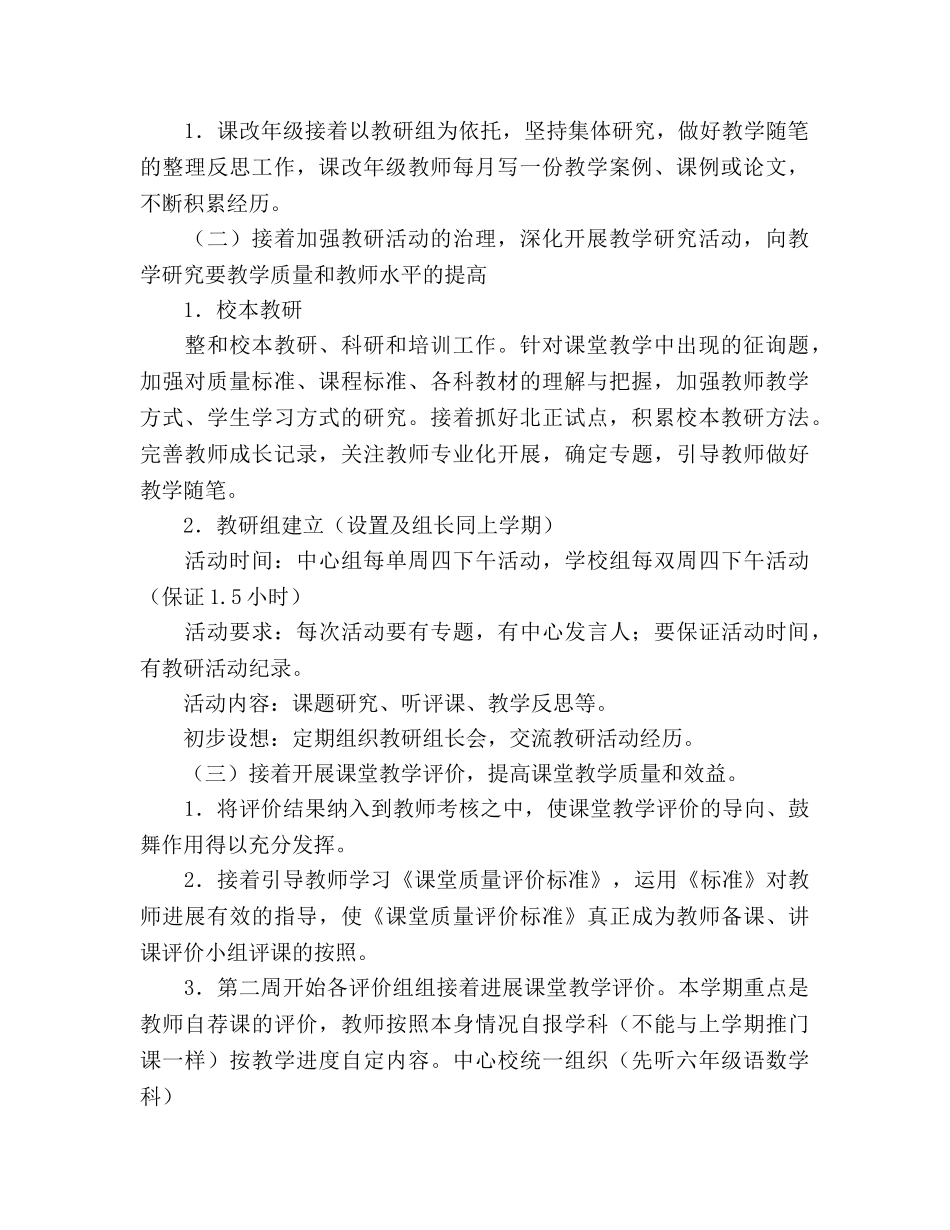 1．课改年级接着以教研组为依托，坚持集体研究，做好教学随笔的整理反思工作，课改年级教师每月写一份教学案例、课例或论文，不断积累经历。

（二）接着加强教研活动的治理，深化开展教学研究活动，向教学研究要教学质量和教师水平的提高

1．校本教研

整和校本教研、科研和培训工作。针对课堂教学中出现的征询题，加强对质量标准、课程标准、各科教材的理解与把握，加强教师教学方式、学生学习方式的研究。接着抓好北正试点，积累校本教研方法。完善教师成长记录，关注教师专业化开展，确定专题，引导教师做好教学随笔。

2．教研组建立（设置及组长同上学期）

活动时间：中心组每单周四下午活动，学校组每双周四下午活动（保证1.5小时）

活动要求：每次活动要有专题，有中心发言人；要保证活动时间，有教研活动纪录。

活动内容：课题研究、听评课、教学反思等。

初步设想：定期组织教研组长会，交流教研活动经历。

（三）接着开展课堂教学评价，提高课堂教学质量和效益。

1．将评价结果纳入到教师考核之中，使课堂教学评价的导向、鼓舞作用得以充分发挥。

2．接着引导教师学习《课堂质量评价标准》，运用《标准》对教师进展有效的指导，使《课堂质量评价标准》真正成为教师备课、讲课评价小组评课的按照。

3．第二周开始各评价组组接着进展课堂教学评价。本学期重点是教师自荐课的评价，教师按照本身情况自报学科（不能与上学期推门课一样）按教学进度自定内容。中心校统一组织（先听六年级语数学科）